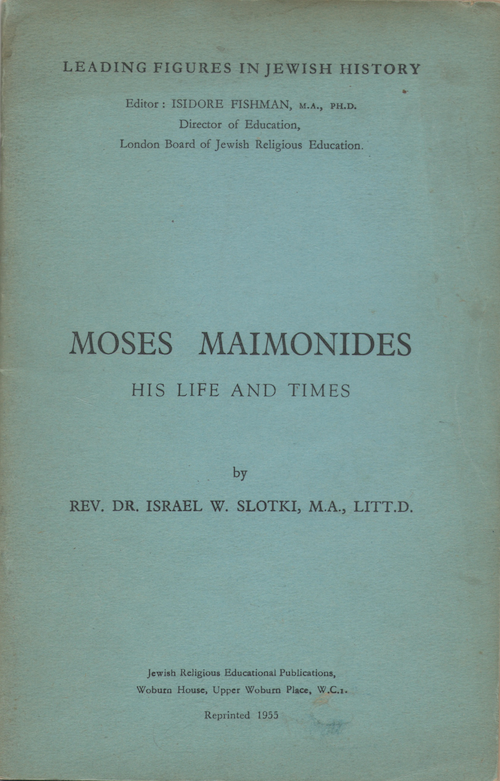 LEADING FIGURES IN JEWISH HISTORY

Editor: ISIDORE FISHMAN, M.A., PH.D.
Director of Education,
London Board of Jewish Religious Education.

MOSES MAIMONIDES

HIS LIFE AND TIMES

by

REV. DR. ISRAEL W. SLOTKI, M.A., LITT.D.

Jewish Religious Educational Publications,
Woburn House, Upper Woburn Place, W.C.1.

Reprinted 1955